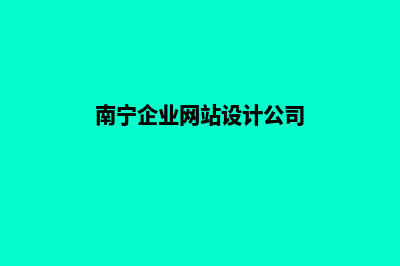 南宁企业网站设计公司